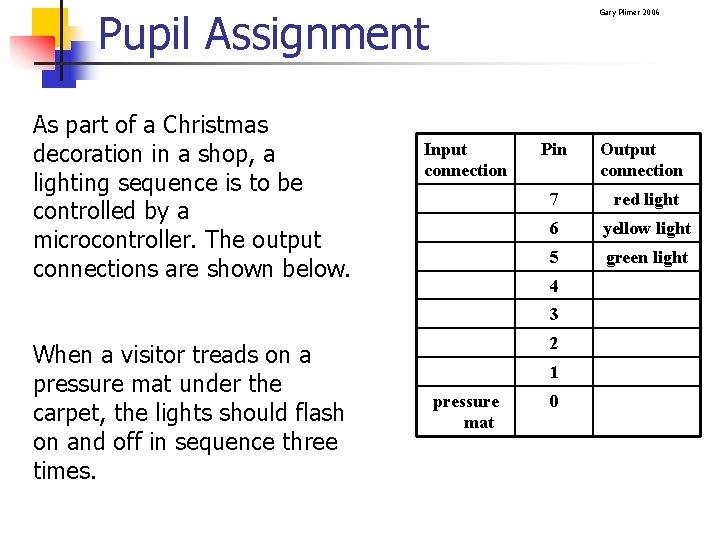 Pupil Assignment

Gary Plimer 2006

As part of a Christmas decoration in a shop, a lighting sequence is to be controlled by a microcontroller. The output connections are shown below.

When a visitor treads on a pressure mat under the carpet, the lights should flash on and off in sequence three times.

| Input connection | Pin | Output connection |
|---|---|---|
| | 7 | red light |
| | 6 | yellow light |
| | 5 | green light |
| | 4 | |
| | 3 | |
| | 2 | |
| | 1 | |
| pressure mat | 0 | |